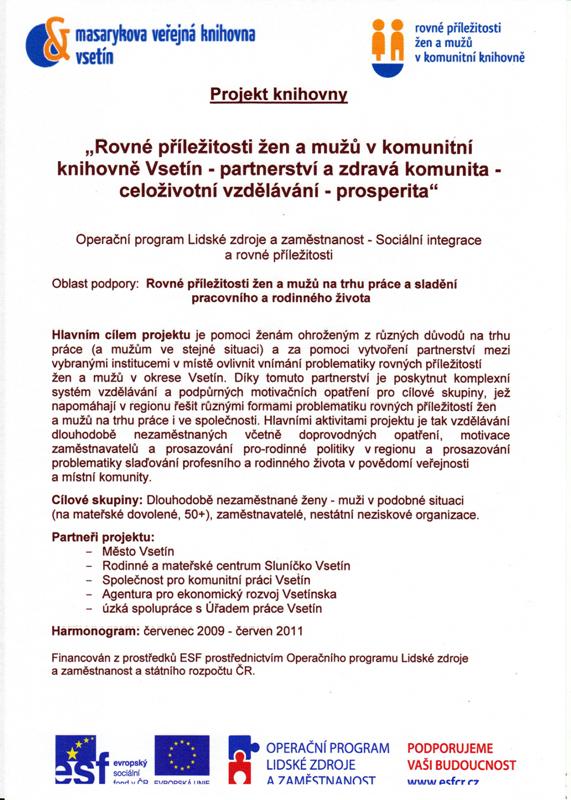 masarykova veřejná knihovna vsetín

rovné příležitosti žen a mužů v komunitní knihovně

Projekt knihovny

„Rovné příležitosti žen a mužů v komunitní knihovně Vsetín - partnerství a zdravá komunita - celoživotní vzdělávání - prosperita“

Operační program Lidské zdroje a zaměstnanost - Sociální integrace a rovné příležitosti

Oblast podpory: Rovné příležitosti žen a mužů na trhu práce a sladění pracovního a rodinného života

Hlavním cílem projektu je pomoci ženám ohroženým z různých důvodů na trhu práce (a mužům ve stejné situaci) a za pomoci vytvoření partnerství mezi vybranými institucemi v místě ovlivnit vnímání problematiky rovných příležitostí žen a mužů v okrese Vsetín. Díky tomuto partnerství je poskytnut komplexní systém vzdělávání a podpůrných motivačních opatření pro cílové skupiny, jež napomáhají v regionu řešit různými formami problematiku rovných příležitostí žen a mužů na trhu práce i ve společnosti. Hlavními aktivitami projektu je tak vzdělávání dlouhodobě nezaměstnaných včetně doprovodných opatření, motivace zaměstnavatelů a prosazování pro-rodinné politiky v regionu a prosazování problematiky slaďování profesního a rodinného života v povědomí veřejnosti a místní komunity.

Cílové skupiny: Dlouhodobě nezaměstnané ženy - muži v podobné situaci (na mateřské dovolené, 50+), zaměstnavatelé, nestátní neziskové organizace.

Partneři projektu:
- Město Vsetín
- Rodinné a mateřské centrum Sluníčko Vsetín
- Společnost pro komunitní práci Vsetín
- Agentura pro ekonomický rozvoj Vsetínska
- úzká spolupráce s Úřadem práce Vsetín

Harmonogram: červenec 2009 - červen 2011

Financován z prostředků ESF prostřednictvím Operačního programu Lidské zdroje a zaměstnanost a státního rozpočtu ČR.

esf evropský sociální fond v ČR

EVROPSKÁ UNIE

OPERAČNÍ PROGRAM LIDSKÉ ZDROJE A ZAMĚSTNANOST

PODPORUJEME VAŠI BUDOUCNOST www.esfcr.cz